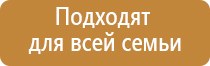 Подходят
для всей семьи